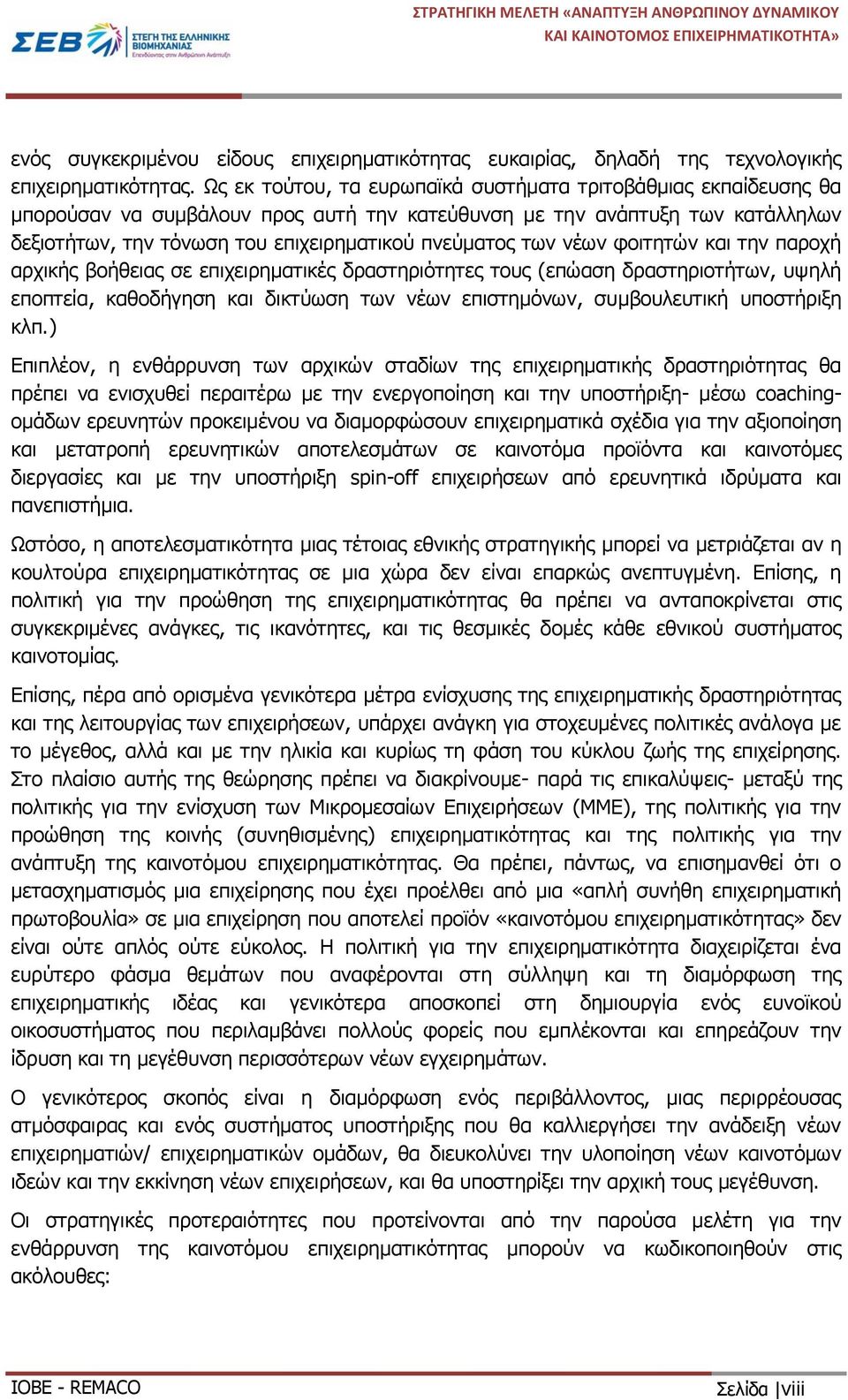 ΣΕΒ ΣΤΕΓΗ ΤΗΣ ΕΛΛΗΝΙΚΗΣ ΒΙΟΜΗΧΑΝΙΑΣ
Επενδύοντας στην Ανθρώπινη Ανάπτυξη

ΣΤΡΑΤΗΓΙΚΗ ΜΕΛΕΤΗ «ΑΝΑΠΤΥΞΗ ΑΝΘΡΩΠΙΝΟΥ ΔΥΝΑΜΙΚΟΥ ΚΑΙ ΚΑΙΝΟΤΟΜΟΣ ΕΠΙΧΕΙΡΗΜΑΤΙΚΟΤΗΤΑ»

ενός συγκεκριμένου είδους επιχειρηματικότητας ευκαιρίας, δηλαδή της τεχνολογικής επιχειρηματικότητας. Ως εκ τούτου, τα ευρωπαϊκά συστήματα τριτοβάθμιας εκπαίδευσης θα μπορούσαν να συμβάλουν προς αυτή την κατεύθυνση με την ανάπτυξη των κατάλληλων δεξιοτήτων, την τόνωση του επιχειρηματικού πνεύματος των νέων φοιτητών και την παροχή αρχικής βοήθειας σε επιχειρηματικές δραστηριότητες τους (επώαση δραστηριοτήτων, υψηλή εποπτεία, καθοδήγηση και δικτύωση των νέων επιστημόνων, συμβουλευτική υποστήριξη κλπ.)

Επιπλέον, η ενθάρρυνση των αρχικών σταδίων της επιχειρηματικής δραστηριότητας θα πρέπει να ενισχυθεί περαιτέρω με την ενεργοποίηση και την υποστήριξη- μέσω coaching- ομάδων ερευνητών προκειμένου να διαμορφώσουν επιχειρηματικά σχέδια για την αξιοποίηση και μετατροπή ερευνητικών αποτελεσμάτων σε καινοτόμα προϊόντα και καινοτόμες διεργασίες και με την υποστήριξη spin-off επιχειρήσεων από ερευνητικά ιδρύματα και πανεπιστήμια.

Ωστόσο, η αποτελεσματικότητα μιας τέτοιας εθνικής στρατηγικής μπορεί να μετριάζεται αν η κουλτούρα επιχειρηματικότητας σε μια χώρα δεν είναι επαρκώς ανεπτυγμένη. Επίσης, η πολιτική για την προώθηση της επιχειρηματικότητας θα πρέπει να ανταποκρίνεται στις συγκεκριμένες ανάγκες, τις ικανότητες, και τις θεσμικές δομές κάθε εθνικού συστήματος καινοτομίας.

Επίσης, πέρα από ορισμένα γενικότερα μέτρα ενίσχυσης της επιχειρηματικής δραστηριότητας και της λειτουργίας των επιχειρήσεων, υπάρχει ανάγκη για στοχευμένες πολιτικές ανάλογα με το μέγεθος, αλλά και με την ηλικία και κυρίως τη φάση του κύκλου ζωής της επιχείρησης. Στο πλαίσιο αυτής της θεώρησης πρέπει να διακρίνουμε- παρά τις επικαλύψεις- μεταξύ της πολιτικής για την ενίσχυση των Μικρομεσαίων Επιχειρήσεων (ΜΜΕ), της πολιτικής για την προώθηση της κοινής (συνηθισμένης) επιχειρηματικότητας και της πολιτικής για την ανάπτυξη της καινοτόμου επιχειρηματικότητας. Θα πρέπει, πάντως, να επισημανθεί ότι ο μετασχηματισμός μια επιχείρησης που έχει προέλθει από μια «απλή συνήθη επιχειρηματική πρωτοβουλία» σε μια επιχείρηση που αποτελεί προϊόν «καινοτόμου επιχειρηματικότητας» δεν είναι ούτε απλός ούτε εύκολος. Η πολιτική για την επιχειρηματικότητα διαχειρίζεται ένα ευρύτερο φάσμα θεμάτων που αναφέρονται στη σύλληψη και τη διαμόρφωση της επιχειρηματικής ιδέας και γενικότερα αποσκοπεί στη δημιουργία ενός ευνοϊκού οικοσυστήματος που περιλαμβάνει πολλούς φορείς που εμπλέκονται και επηρεάζουν την ίδρυση και τη μεγέθυνση περισσότερων νέων εγχειρημάτων.

Ο γενικότερος σκοπός είναι η διαμόρφωση ενός περιβάλλοντος, μιας περιρρέουσας ατμόσφαιρας και ενός συστήματος υποστήριξης που θα καλλιεργήσει την ανάδειξη νέων επιχειρηματιών/ επιχειρηματικών ομάδων, θα διευκολύνει την υλοποίηση νέων καινοτόμων ιδεών και την εκκίνηση νέων επιχειρήσεων, και θα υποστηρίξει την αρχική τους μεγέθυνση.

Οι στρατηγικές προτεραιότητες που προτείνονται από την παρούσα μελέτη για την ενθάρρυνση της καινοτόμου επιχειρηματικότητας μπορούν να κωδικοποιηθούν στις ακόλουθες:

ΙΟΒΕ - REMACO

Σελίδα |viii